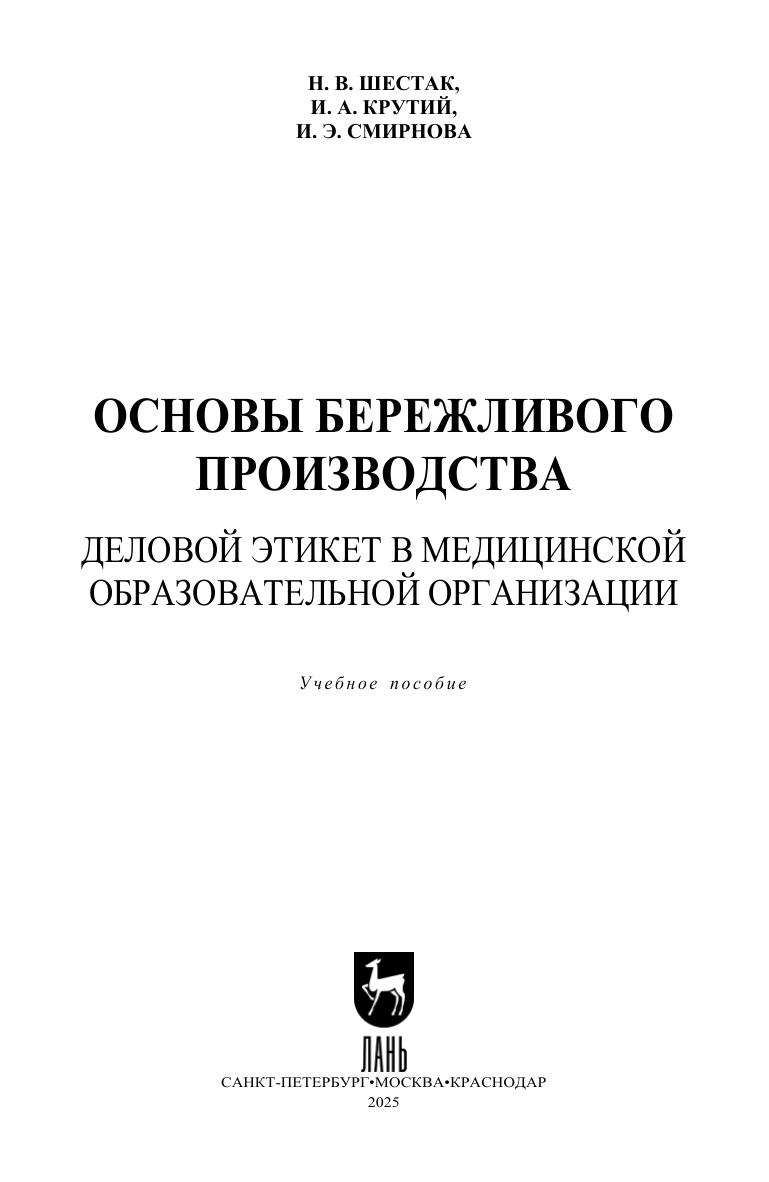 Н. В. ШЕСТАК,
И. А. КРУТИЙ,
И. Э. СМИРНОВА

ОСНОВЫ БЕРЕЖЛИВОГО ПРОИЗВОДСТВА

ДЕЛОВОЙ ЭТИКЕТ В МЕДИЦИНСКОЙ ОБРАЗОВАТЕЛЬНОЙ ОРГАНИЗАЦИИ

Учебное пособие

ЛАНЬ

САНКТ-ПЕТЕРБУРГ•МОСКВА•КРАСНОДАР
2025